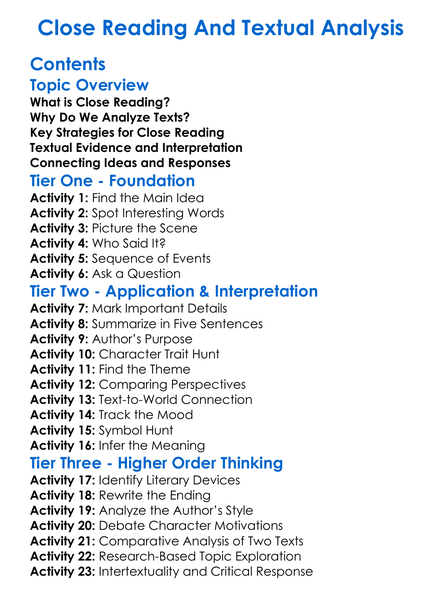 Close Reading And Textual Analysis

Contents

Topic Overview

What is Close Reading?
Why Do We Analyze Texts?
Key Strategies for Close Reading
Textual Evidence and Interpretation
Connecting Ideas and Responses

Tier One - Foundation

Activity 1: Find the Main Idea
Activity 2: Spot Interesting Words
Activity 3: Picture the Scene
Activity 4: Who Said It?
Activity 5: Sequence of Events
Activity 6: Ask a Question

Tier Two - Application & Interpretation

Activity 7: Mark Important Details
Activity 8: Summarize in Five Sentences
Activity 9: Author's Purpose
Activity 10: Character Trait Hunt
Activity 11: Find the Theme
Activity 12: Comparing Perspectives
Activity 13: Text-to-World Connection
Activity 14: Track the Mood
Activity 15: Symbol Hunt
Activity 16: Infer the Meaning

Tier Three - Higher Order Thinking

Activity 17: Identify Literary Devices
Activity 18: Rewrite the Ending
Activity 19: Analyze the Author's Style
Activity 20: Debate Character Motivations
Activity 21: Comparative Analysis of Two Texts
Activity 22: Research-Based Topic Exploration
Activity 23: Intertextuality and Critical Response